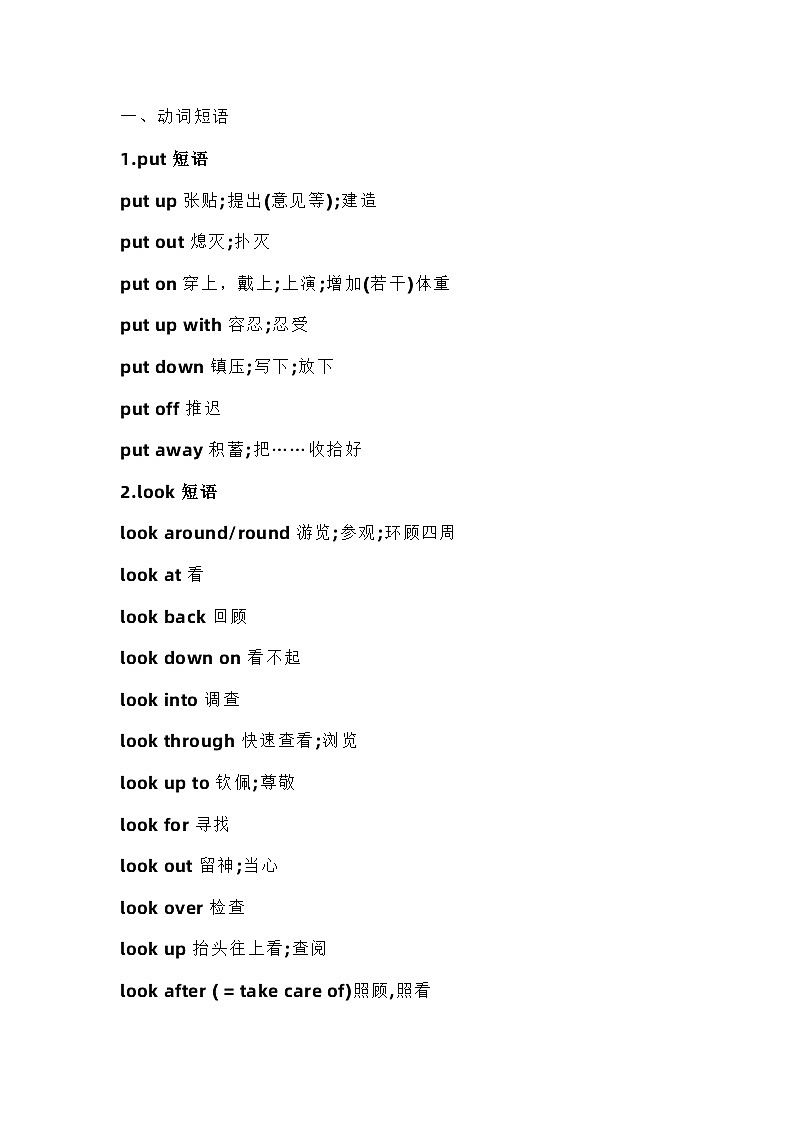 一、动词短语

1.put 短语

put up 张贴;提出(意见等);建造

put out 熄灭;扑灭

put on 穿上，戴上;上演;增加(若干)体重

put up with 容忍;忍受

put down 镇压;写下;放下

put off 推迟

put away 积蓄;把……收拾好

2.look 短语

look around/round 游览;参观;环顾四周

look at 看

look back 回顾

look down on 看不起

look into 调查

look through 快速查看;浏览

look up to 钦佩;尊敬

look for 寻找

look out 留神;当心

look over 检查

look up 抬头往上看;查阅

look after ( = take care of)照顾,照看